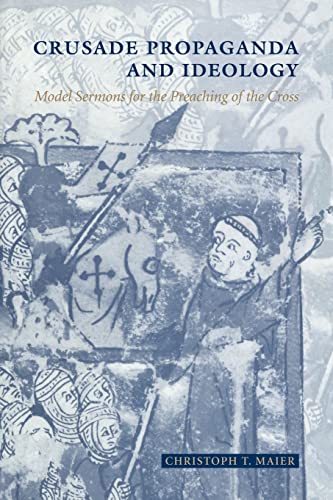 CRUSADE PROPAGANDA AND IDEOLOGY

Model Sermons for the Preaching of the Cross

CHRISTOPH T. MAIER